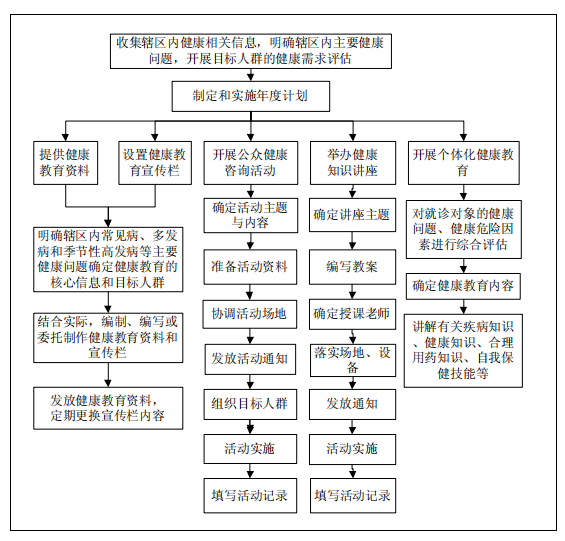 收集辖区内健康相关信息，明确辖区内主要健康问题，开展目标人群的健康需求评估

制定和实施年度计划

提供健康教育资料

设置健康教育宣传栏

明确辖区内常见病、多发病和季节性高发病等主要健康问题确定健康教育的核心信息和目标人群

结合实际，编制、编写或委托制作健康教育资料和宣传栏

发放健康教育资料，定期更换宣传栏内容

开展公众健康咨询活动

确定活动主题与内容

准备活动资料

协调活动场地

发放活动通知

组织目标人群

活动实施

填写活动记录

举办健康知识讲座

确定讲座主题

编写教案

确定授课老师

落实场地、设备

发放通知

活动实施

填写活动记录

开展个体化健康教育

对就诊对象的健康问题、健康危险因素进行综合评估

确定健康教育内容

讲解有关疾病知识、健康知识、合理用药知识、自我保健技能等